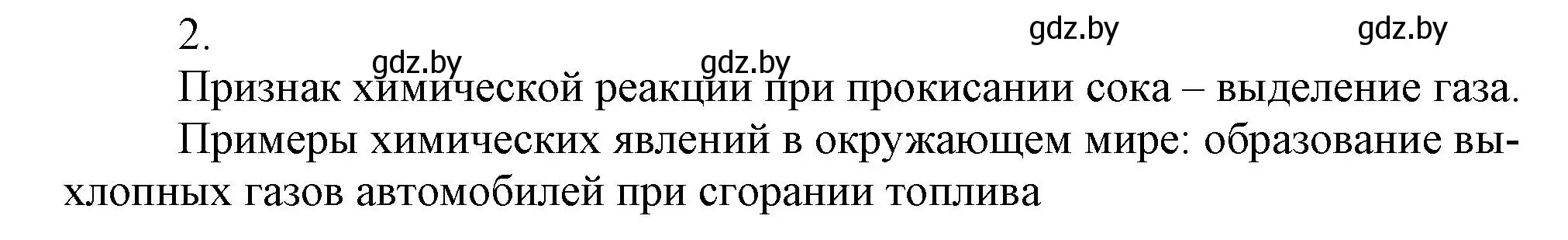 2.

gdz.by gdz.by gdz.by gdz.by

Признак химической реакции при прокисании сока – выделение газа.

Примеры химических явлений в окружающем мире: образование выхлопных газов автомобилей при сгорании топлива